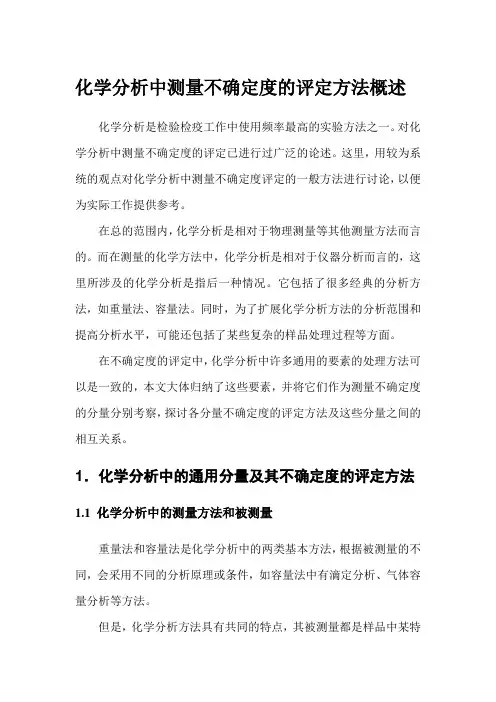 化学分析中测量不确定度的评定方法概述

化学分析是检验检疫工作中使用频率最高的实验方法之一。对化学分析中测量不确定度的评定已进行过广泛的论述。这里，用较为系统的观点对化学分析中测量不确定度评定的一般方法进行讨论，以便为实际工作提供参考。

在总的范围内，化学分析是相对于物理测量等其他测量方法而言的。而在测量的化学方法中，化学分析是相对于仪器分析而言的，这里所涉及的化学分析是指后一种情况。它包括了很多经典的分析方法，如重量法、容量法。同时，为了扩展化学分析方法的分析范围和提高分析水平，可能还包括了某些复杂的样品处理过程等方面。

在不确定度的评定中，化学分析中许多通用的要素的处理方法可以是一致的，本文大体归纳了这些要素，并将它们作为测量不确定度的分量分别考察，探讨各分量不确定度的评定方法及这些分量之间的相互关系。

1．化学分析中的通用分量及其不确定度的评定方法

1.1 化学分析中的测量方法和被测量

重量法和容量法是化学分析中的两类基本方法，根据被测量的不同，会采用不同的分析原理或条件，如容量法中有滴定分析、气体容量分析等方法。

但是，化学分析方法具有共同的特点，其被测量都是样品中某特